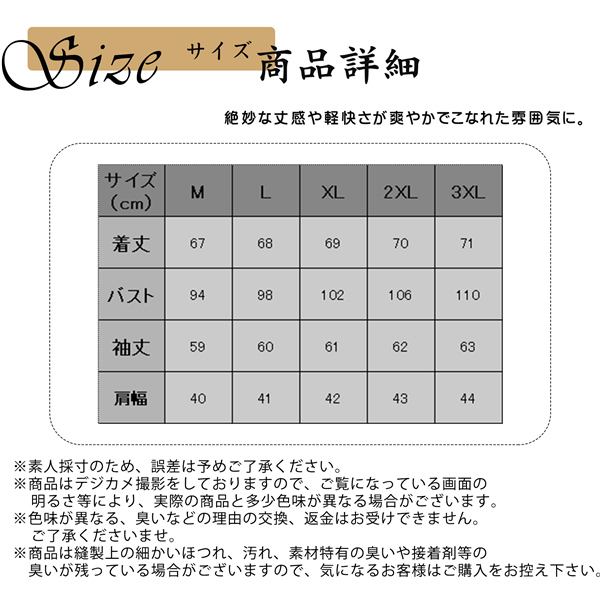 Size サイズ 商品詳細

絶妙な丈感や軽快さが爽やかでこなれた雰囲気に。

| サイズ（cm） | M | L | XL | 2XL | 3XL |
|---|---|---|---|---|---|
| 着丈 | 67 | 68 | 69 | 70 | 71 |
| バスト | 94 | 98 | 102 | 106 | 110 |
| 袖丈 | 59 | 60 | 61 | 62 | 63 |
| 肩幅 | 40 | 41 | 42 | 43 | 44 |

※素人採寸のため、誤差は予めご了承ください。
※商品はデジカメ撮影をしておりますので、ご覧になっている画面の明るさ等により、実際の商品と多少色味が異なる場合がございます。
※色味が異なる、臭いなどの理由の交換、返金はお受けできません。ご了承くださいませ。
※商品は縫製上の細かいほつれ、汚れ、素材特有の臭いや接着剤等の臭いが残っている場合がございますので、気になるお客様はご購入をお控え下さい。